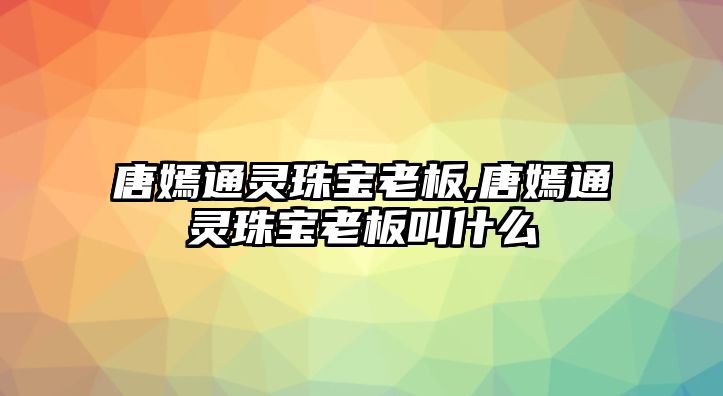 唐嫣通灵珠宝老板,唐嫣通灵珠宝老板叫什么